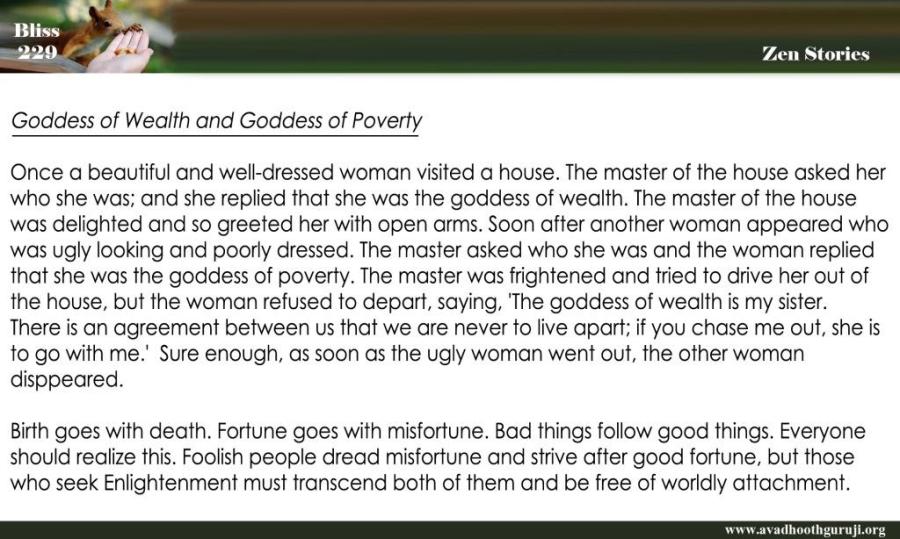 Bliss
229

Zen Stories

Goddess of Wealth and Goddess of Poverty

Once a beautiful and well-dressed woman visited a house. The master of the house asked her who she was; and she replied that she was the goddess of wealth. The master of the house was delighted and so greeted her with open arms. Soon after another woman appeared who was ugly looking and poorly dressed. The master asked who she was and the woman replied that she was the goddess of poverty. The master was frightened and tried to drive her out of the house, but the woman refused to depart, saying, 'The goddess of wealth is my sister. There is an agreement between us that we are never to live apart; if you chase me out, she is to go with me.' Sure enough, as soon as the ugly woman went out, the other woman disppeared.

Birth goes with death. Fortune goes with misfortune. Bad things follow good things. Everyone should realize this. Foolish people dread misfortune and strive after good fortune, but those who seek Enlightenment must transcend both of them and be free of worldly attachment.

www.avadhoothguruji.org